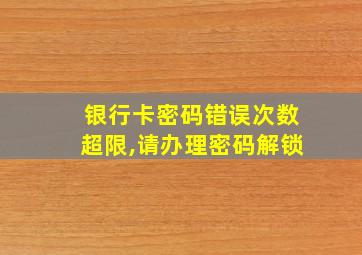 银行卡密码错误次数超限,请办理密码解锁